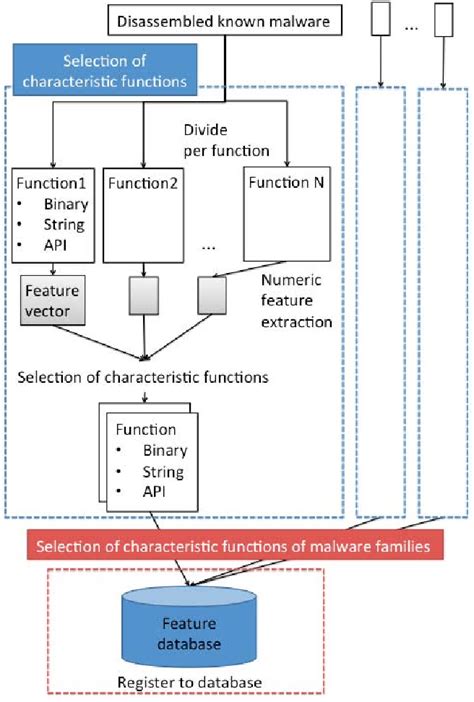 Disassembled known malware

...

Selection of characteristic functions

Divide per function

Function1
• Binary
• String
• API

Function2

...

Function N

Feature vector

Numeric feature extraction

Selection of characteristic functions

Function
• Binary
• String
• API

Selection of characteristic functions of malware families

Feature database

Register to database